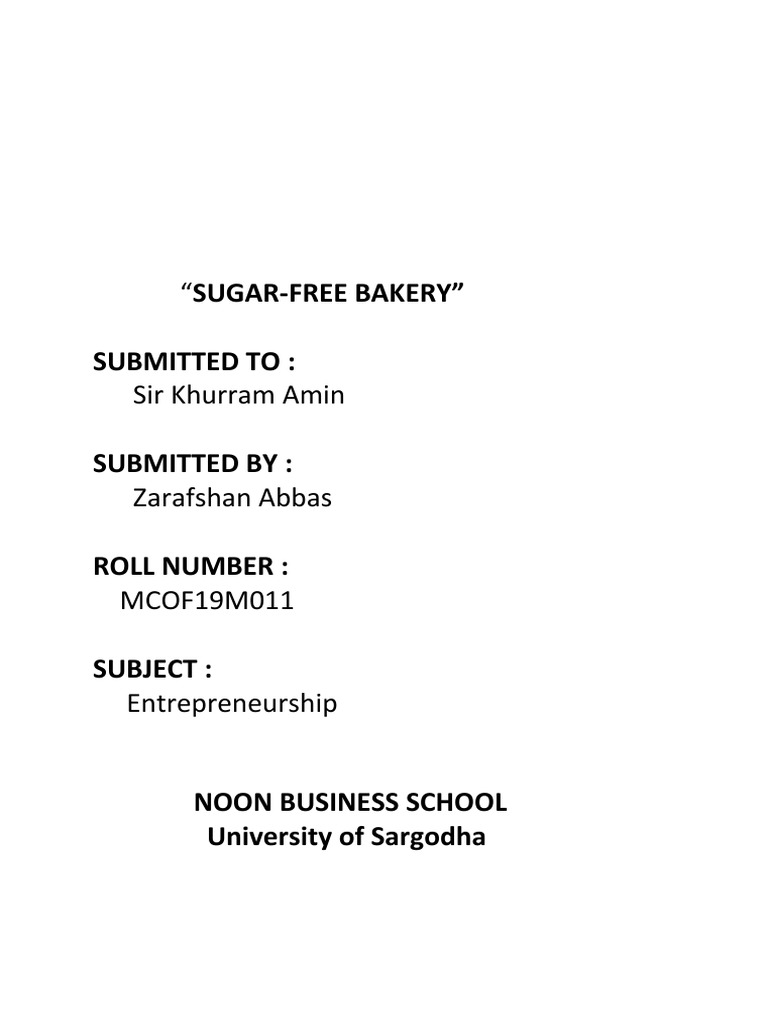 “SUGAR-FREE BAKERY”

SUBMITTED TO :
Sir Khurram Amin

SUBMITTED BY :
Zarafshan Abbas

ROLL NUMBER :
MCOF19M011

SUBJECT :
Entrepreneurship

NOON BUSINESS SCHOOL
University of Sargodha